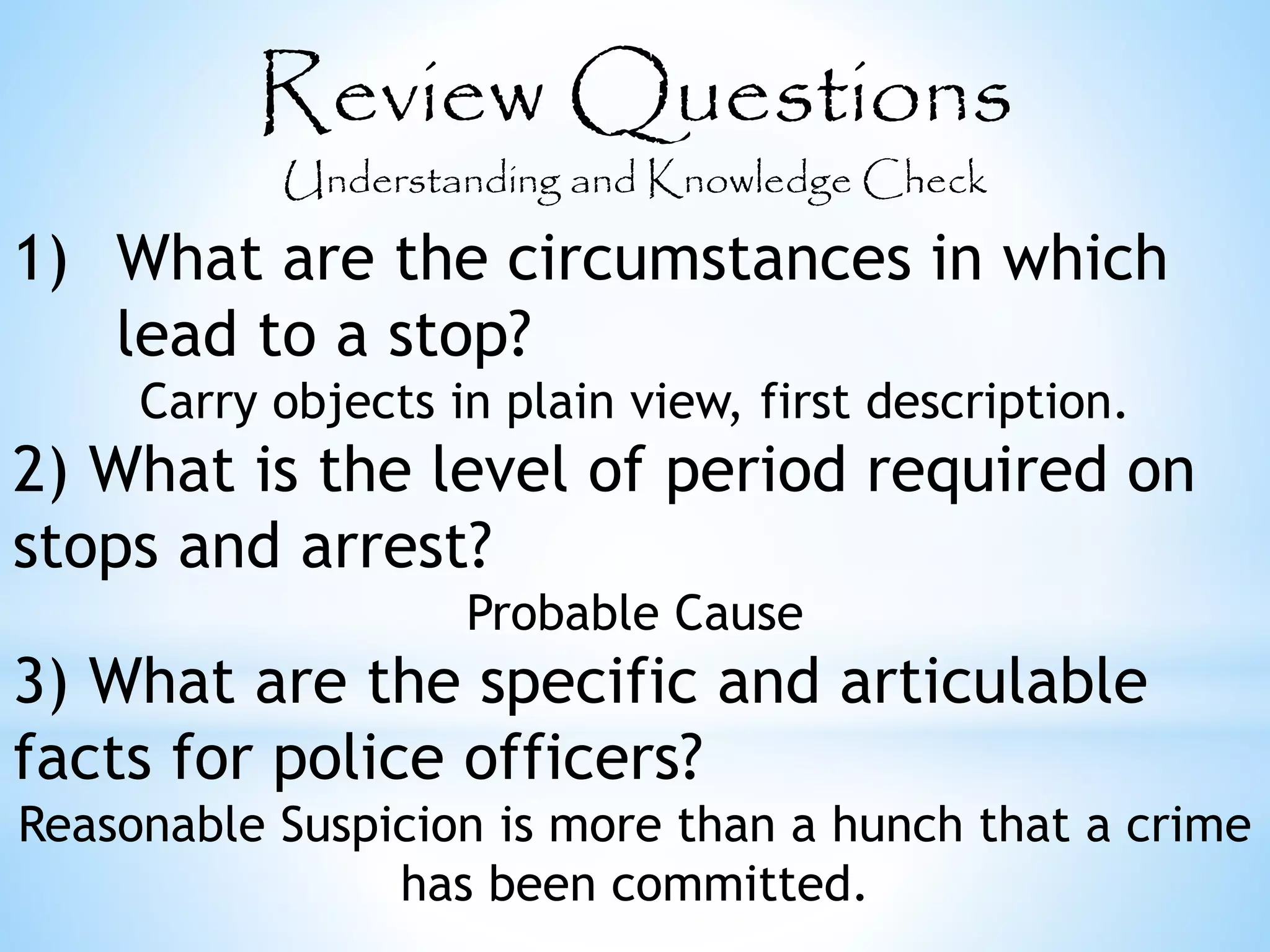 Review Questions
Understanding and Knowledge Check

1) What are the circumstances in which lead to a stop?

Carry objects in plain view, first description.

2) What is the level of period required on stops and arrest?

Probable Cause

3) What are the specific and articulable facts for police officers?

Reasonable Suspicion is more than a hunch that a crime has been committed.